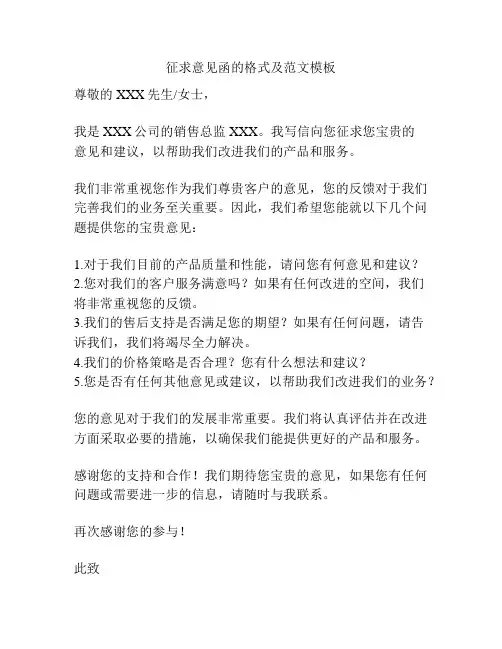 征求意见函的格式及范文模板

尊敬的 XXX 先生/女士，

我是 XXX 公司的销售总监 XXX。我写信向您征求您宝贵的意见和建议，以帮助我们改进我们的产品和服务。

我们非常重视您作为我们尊贵客户的意见，您的反馈对于我们完善我们的业务至关重要。因此，我们希望您能就以下几个问题提供您的宝贵意见：

1.对于我们目前的产品质量和性能，请问您有何意见和建议？
2.您对我们的客户服务满意吗？如果有任何改进的空间，我们将非常重视您的反馈。
3.我们的售后支持是否满足您的期望？如果有任何问题，请告诉我们，我们将竭尽全力解决。
4.我们的价格策略是否合理？您有什么想法和建议？
5.您是否有任何其他意见或建议，以帮助我们改进我们的业务？

您的意见对于我们的发展非常重要。我们将认真评估并在改进方面采取必要的措施，以确保我们能提供更好的产品和服务。

感谢您的支持和合作！我们期待您宝贵的意见，如果您有任何问题或需要进一步的信息，请随时与我联系。

再次感谢您的参与！

此致